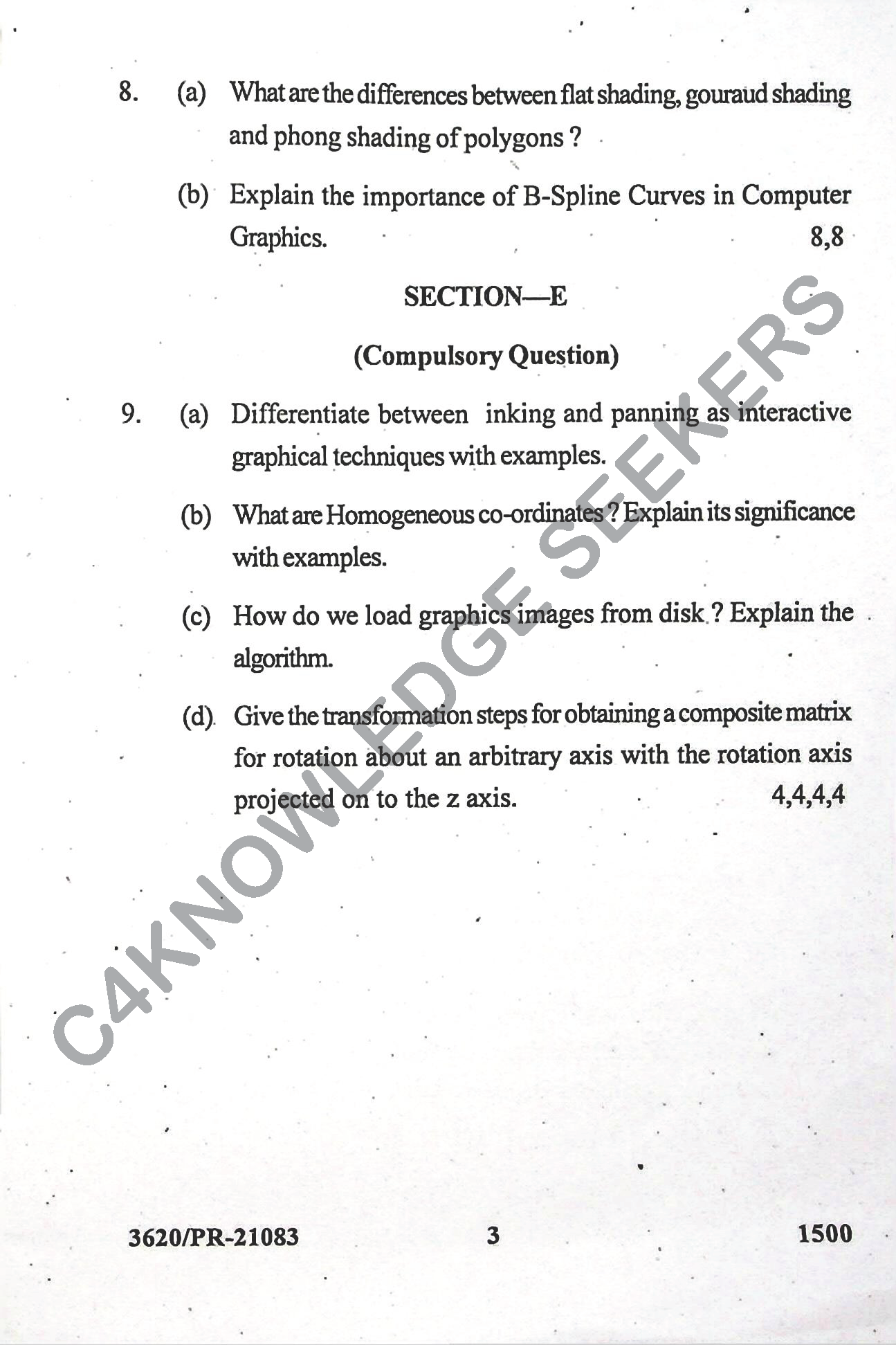 8. (a) What are the differences between flat shading, gouraud shading and phong shading of polygons ?

(b) Explain the importance of B-Spline Curves in Computer Graphics. 8,8

SECTION—E

(Compulsory Question)

9. (a) Differentiate between inking and panning as interactive graphical techniques with examples.

(b) What are Homogeneous co-ordinates ? Explain its significance with examples.

(c) How do we load graphics images from disk ? Explain the algorithm.

(d) Give the transformation steps for obtaining a composite matrix for rotation about an arbitrary axis with the rotation axis projected on to the z axis. 4,4,4,4

C4KNOWLEDGE SEEKERS

3620/PR-21083 3 1500